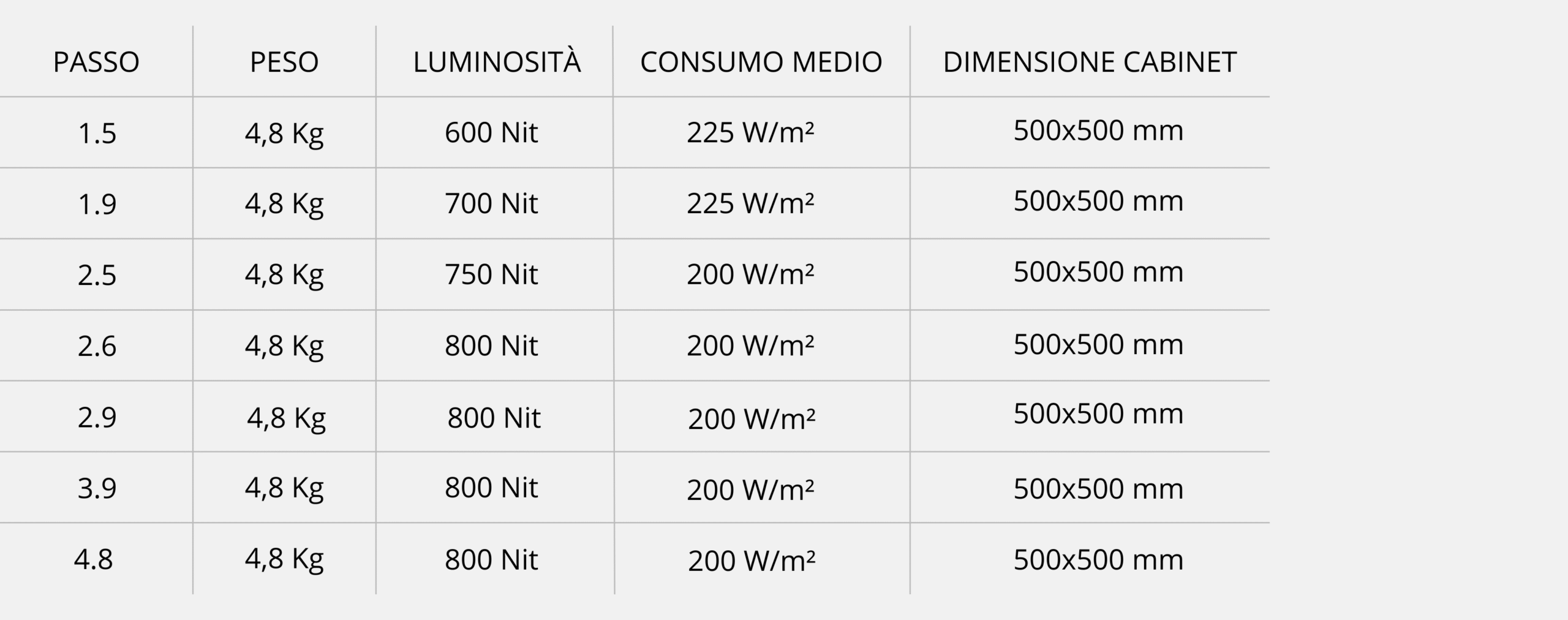 | PASSO | PESO | LUMINOSITÀ | CONSUMO MEDIO | DIMENSIONE CABINET |
|---|---|---|---|---|
| 1.5 | 4,8 Kg | 600 Nit | 225 W/m² | 500x500 mm |
| 1.9 | 4,8 Kg | 700 Nit | 225 W/m² | 500x500 mm |
| 2.5 | 4,8 Kg | 750 Nit | 200 W/m² | 500x500 mm |
| 2.6 | 4,8 Kg | 800 Nit | 200 W/m² | 500x500 mm |
| 2.9 | 4,8 Kg | 800 Nit | 200 W/m² | 500x500 mm |
| 3.9 | 4,8 Kg | 800 Nit | 200 W/m² | 500x500 mm |
| 4.8 | 4,8 Kg | 800 Nit | 200 W/m² | 500x500 mm |